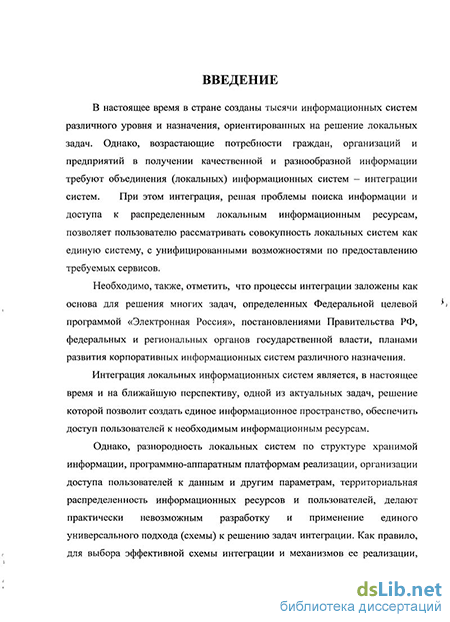 ВВЕДЕНИЕ

В настоящее время в стране созданы тысячи информационных систем различного уровня и назначения, ориентированных на решение локальных задач. Однако, возрастающие потребности граждан, организаций и предприятий в получении качественной и разнообразной информации требуют объединения (локальных) информационных систем – интеграции систем. При этом интеграция, решая проблемы поиска информации и доступа к распределенным локальным информационным ресурсам, позволяет пользователю рассматривать совокупность локальных систем как единую систему, с унифицированными возможностями по предоставлению требуемых сервисов.

Необходимо, также, отметить, что процессы интеграции заложены как основа для решения многих задач, определенных Федеральной целевой программой «Электронная Россия», постановлениями Правительства РФ, федеральных и региональных органов государственной власти, планами развития корпоративных информационных систем различного назначения.

Интеграция локальных информационных систем является, в настоящее время и на ближайшую перспективу, одной из актуальных задач, решение которой позволит создать единое информационное пространство, обеспечить доступ пользователей к необходимым информационным ресурсам.

Однако, разнородность локальных систем по структуре хранимой информации, программно-аппаратным платформам реализации, организации доступа пользователей к данным и другим параметрам, территориальная распределенность информационных ресурсов и пользователей, делают практически невозможным разработку и применение единого универсального подхода (схемы) к решению задач интеграции. Как правило, для выбора эффективной схемы интеграции и механизмов ее реализации,

dsLib.net
библиотека диссертаций